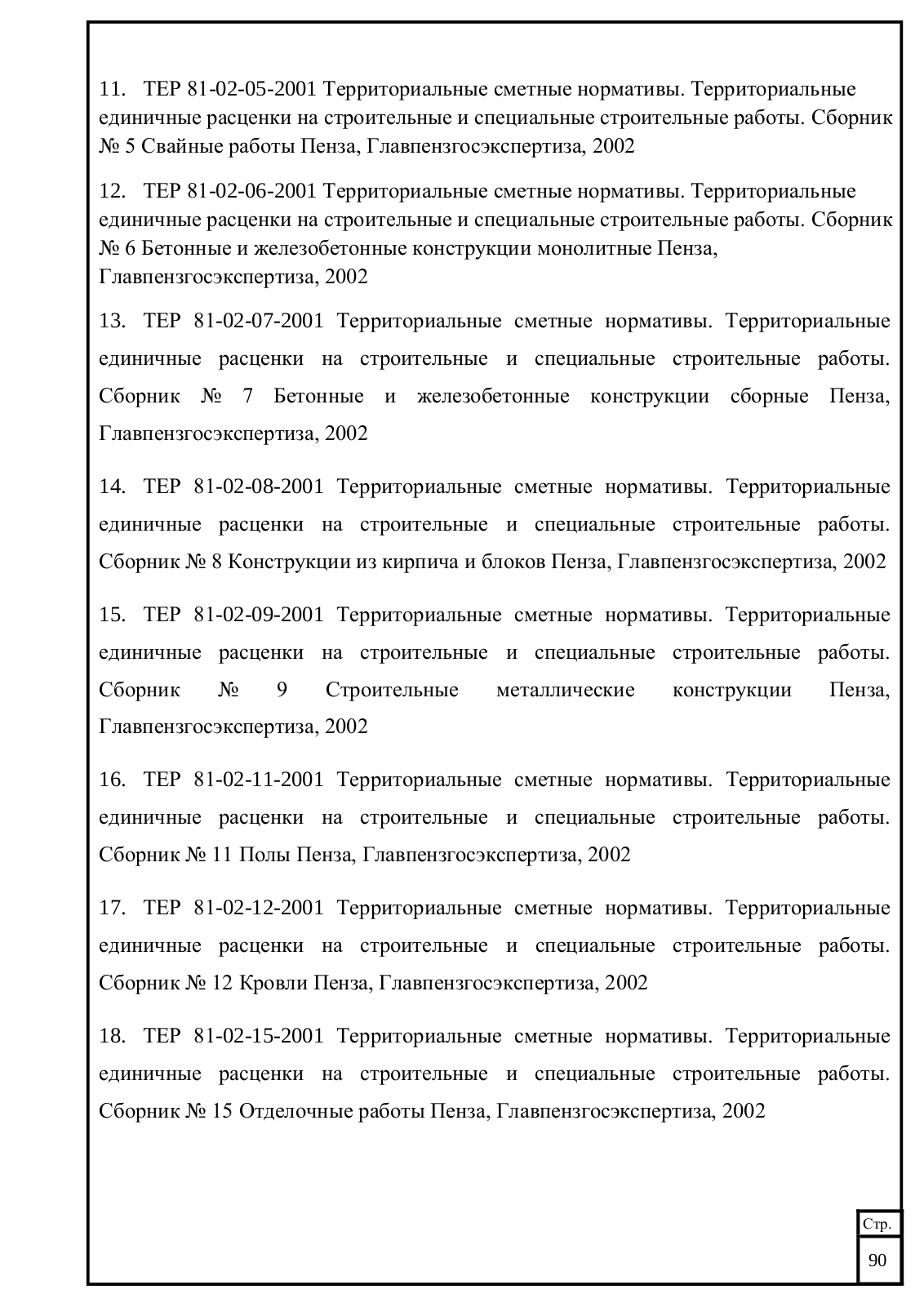 11. ТЕР 81-02-05-2001 Территориальные сметные нормативы. Территориальные единичные расценки на строительные и специальные строительные работы. Сборник № 5 Свайные работы Пенза, Главпензгосэкспертиза, 2002

12. ТЕР 81-02-06-2001 Территориальные сметные нормативы. Территориальные единичные расценки на строительные и специальные строительные работы. Сборник № 6 Бетонные и железобетонные конструкции монолитные Пенза, Главпензгосэкспертиза, 2002

13. ТЕР 81-02-07-2001 Территориальные сметные нормативы. Территориальные единичные расценки на строительные и специальные строительные работы. Сборник № 7 Бетонные и железобетонные конструкции сборные Пенза, Главпензгосэкспертиза, 2002

14. ТЕР 81-02-08-2001 Территориальные сметные нормативы. Территориальные единичные расценки на строительные и специальные строительные работы. Сборник № 8 Конструкции из кирпича и блоков Пенза, Главпензгосэкспертиза, 2002

15. ТЕР 81-02-09-2001 Территориальные сметные нормативы. Территориальные единичные расценки на строительные и специальные строительные работы. Сборник № 9 Строительные металлические конструкции Пенза, Главпензгосэкспертиза, 2002

16. ТЕР 81-02-11-2001 Территориальные сметные нормативы. Территориальные единичные расценки на строительные и специальные строительные работы. Сборник № 11 Полы Пенза, Главпензгосэкспертиза, 2002

17. ТЕР 81-02-12-2001 Территориальные сметные нормативы. Территориальные единичные расценки на строительные и специальные строительные работы. Сборник № 12 Кровли Пенза, Главпензгосэкспертиза, 2002

18. ТЕР 81-02-15-2001 Территориальные сметные нормативы. Территориальные единичные расценки на строительные и специальные строительные работы. Сборник № 15 Отделочные работы Пенза, Главпензгосэкспертиза, 2002

Стр.
90